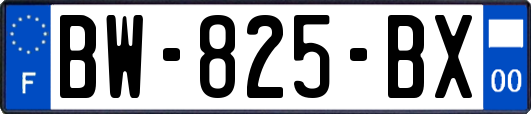 F
BW-825-BX
00